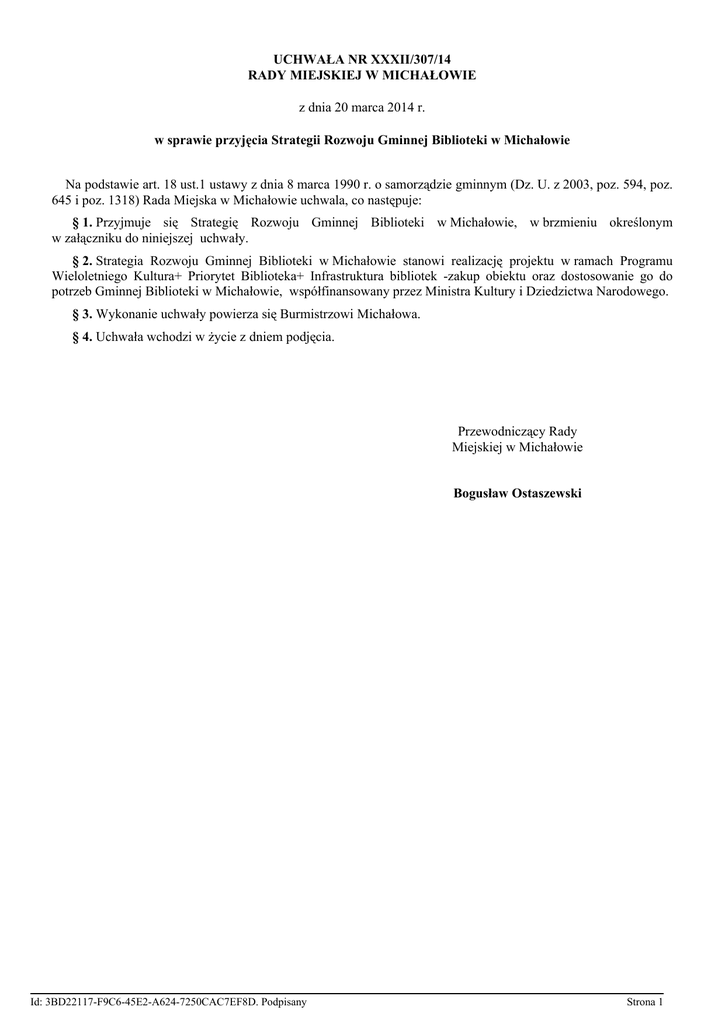 UCHWAŁA NR XXXII/307/14
RADY MIEJSKIEJ W MICHAŁOWIE

z dnia 20 marca 2014 r.

w sprawie przyjęcia Strategii Rozwoju Gminnej Biblioteki w Michałowie

Na podstawie art. 18 ust.1 ustawy z dnia 8 marca 1990 r. o samorządzie gminnym (Dz. U. z 2003, poz. 594, poz. 645 i poz. 1318) Rada Miejska w Michałowie uchwala, co następuje:

§ 1. Przyjmuje się Strategię Rozwoju Gminnej Biblioteki w Michałowie, w brzmieniu określonym w załączniku do niniejszej uchwały.

§ 2. Strategia Rozwoju Gminnej Biblioteki w Michałowie stanowi realizację projektu w ramach Programu Wieloletniego Kultura+ Priorytet Biblioteka+ Infrastruktura bibliotek -zakup obiektu oraz dostosowanie go do potrzeb Gminnej Biblioteki w Michałowie, współfinansowany przez Ministra Kultury i Dziedzictwa Narodowego.

§ 3. Wykonanie uchwały powierza się Burmistrzowi Michałowa.

§ 4. Uchwała wchodzi w życie z dniem podjęcia.

Przewodniczący Rady
Miejskiej w Michałowie

Bogusław Ostaszewski

Id: 3BD22117-F9C6-45E2-A624-7250CAC7EF8D. Podpisany

Strona 1